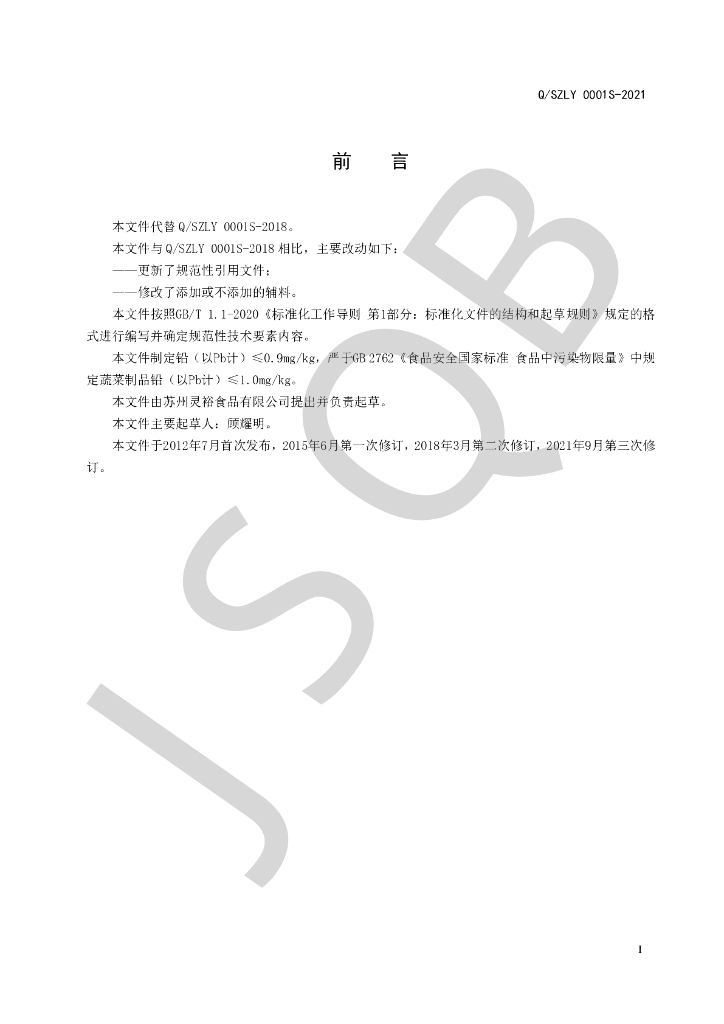 Q/SZLY 0001S-2021

前 言

本文件代替Q/SZLY 0001S-2018。

本文件与Q/SZLY 0001S-2018相比，主要改动如下：

——更新了规范性引用文件；

——修改了添加或不添加的辅料。

本文件按照GB/T 1.1-2020《标准化工作导则 第1部分：标准化文件的结构和起草规则》规定的格式进行编写并确定规范性技术要素内容。

本文件制定铅（以Pb计）≤0.9mg/kg，严于GB 2762《食品安全国家标准 食品中污染物限量》中规定蔬菜制品铅（以Pb计）≤1.0mg/kg。

本文件由苏州灵裕食品有限公司提出并负责起草。

本文件主要起草人：顾耀明。

本文件于2012年7月首次发布，2015年6月第一次修订，2018年3月第二次修订，2021年9月第三次修订。

I

JSQB